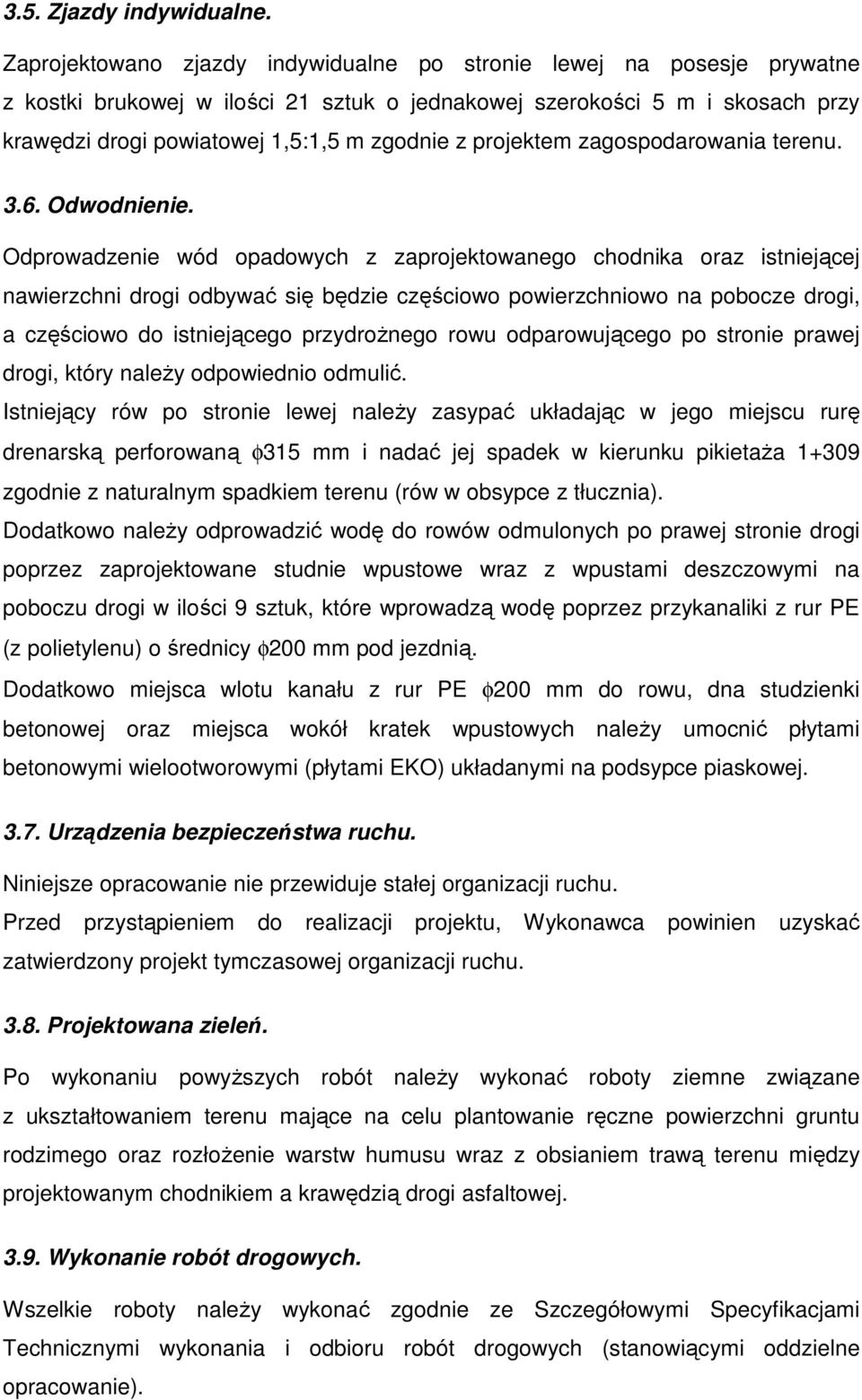 3.5. Zjazdy indywidualne.

Zaprojektowano zjazdy indywidualne po stronie lewej na posesje prywatne z kostki brukowej w ilości 21 sztuk o jednakowej szerokości 5 m i skosach przy krawędzi drogi powiatowej 1,5:1,5 m zgodnie z projektem zagospodarowania terenu.

3.6. Odwodnienie.

Odprowadzenie wód opadowych z zaprojektowanego chodnika oraz istniejącej nawierzchni drogi odbywać się będzie częściowo powierzchniowo na pobocze drogi, a częściowo do istniejącego przydrożnego rowu odparowującego po stronie prawej drogi, który należy odpowiednio odmulić.

Istniejący rów po stronie lewej należy zasypać układając w jego miejscu rurę drenarską perforowaną $\phi$315 mm i nadać jej spadek w kierunku pikietaża 1+309 zgodnie z naturalnym spadkiem terenu (rów w obsypce z tłucznia).

Dodatkowo należy odprowadzić wodę do rowów odmulonych po prawej stronie drogi poprzez zaprojektowane studnie wpustowe wraz z wpustami deszczowymi na poboczu drogi w ilości 9 sztuk, które wprowadzą wodę poprzez przykanaliki z rur PE (z polietylenu) o średnicy $\phi$200 mm pod jezdnią.

Dodatkowo miejsca wlotu kanału z rur PE $\phi$200 mm do rowu, dna studzienki betonowej oraz miejsca wokół kratek wpustowych należy umocnić płytami betonowymi wielootworowymi (płytami EKO) układanymi na podsypce piaskowej.

3.7. Urządzenia bezpieczeństwa ruchu.

Niniejsze opracowanie nie przewiduje stałej organizacji ruchu.

Przed przystąpieniem do realizacji projektu, Wykonawca powinien uzyskać zatwierdzony projekt tymczasowej organizacji ruchu.

3.8. Projektowana zieleń.

Po wykonaniu powyższych robót należy wykonać roboty ziemne związane z ukształtowaniem terenu mające na celu plantowanie ręczne powierzchni gruntu rodzimego oraz rozłożenie warstw humusu wraz z obsianiem trawą terenu między projektowanym chodnikiem a krawędzią drogi asfaltowej.

3.9. Wykonanie robót drogowych.

Wszelkie roboty należy wykonać zgodnie ze Szczegółowymi Specyfikacjami Technicznymi wykonania i odbioru robót drogowych (stanowiącymi oddzielne opracowanie).